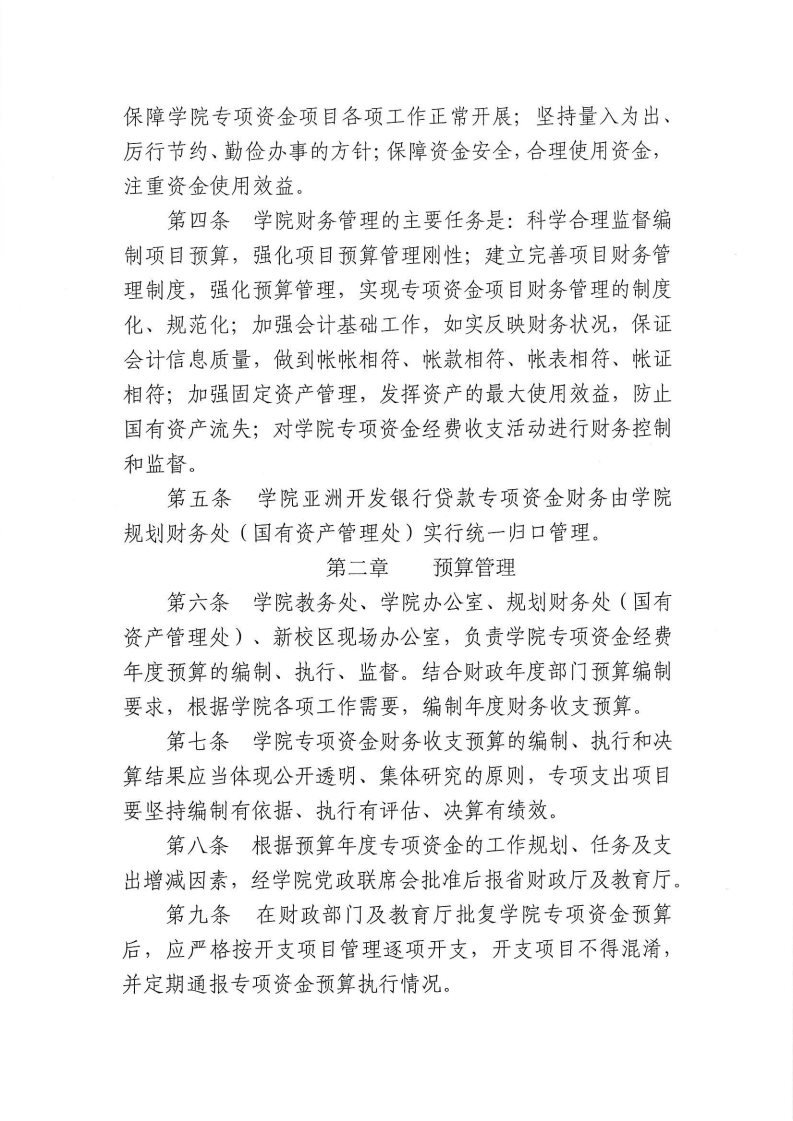 保障学院专项资金项目各项工作正常开展；坚持量入为出、厉行节约、勤俭办事的方针；保障资金安全，合理使用资金，注重资金使用效益。

第四条　学院财务管理的主要任务是：科学合理监督编制项目预算，强化项目预算管理刚性；建立完善项目财务管理制度，强化预算管理，实现专项资金项目财务管理的制度化、规范化；加强会计基础工作，如实反映财务状况，保证会计信息质量，做到帐帐相符、帐款相符、帐表相符、帐证相符；加强固定资产管理，发挥资产的最大使用效益，防止国有资产流失；对学院专项资金经费收支活动进行财务控制和监督。

第五条　学院亚洲开发银行贷款专项资金财务由学院规划财务处（国有资产管理处）实行统一归口管理。

第二章　　预算管理

第六条　学院教务处、学院办公室、规划财务处（国有资产管理处）、新校区现场办公室，负责学院专项资金经费年度预算的编制、执行、监督。结合财政年度部门预算编制要求，根据学院各项工作需要，编制年度财务收支预算。

第七条　学院专项资金财务收支预算的编制、执行和决算结果应当体现公开透明、集体研究的原则，专项支出项目要坚持编制有依据、执行有评估、决算有绩效。

第八条　根据预算年度专项资金的工作规划、任务及支出增减因素，经学院党政联席会批准后报省财政厅及教育厅。

第九条　在财政部门及教育厅批复学院专项资金预算后，应严格按开支项目管理逐项开支，开支项目不得混淆，并定期通报专项资金预算执行情况。